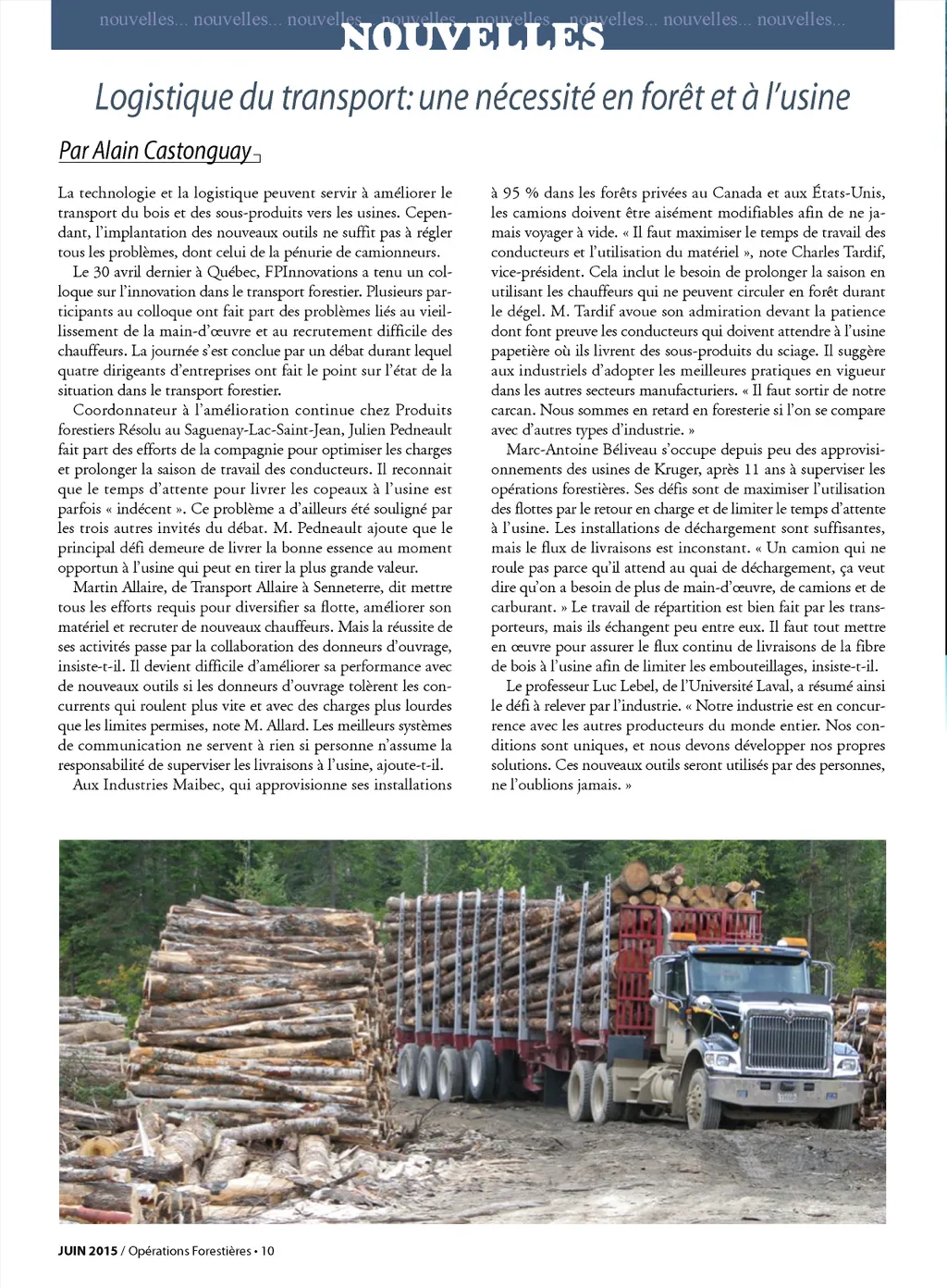 nouvelles... nouvelles... nouvelles... nouvelles... nouvelles... nouvelles... nouvelles... nouvelles...

NOUVELLES

Logistique du transport: une nécessité en forêt et à l'usine

Par Alain Castonguay

La technologie et la logistique peuvent servir à améliorer le transport du bois et des sous-produits vers les usines. Cependant, l'implantation des nouveaux outils ne suffit pas à régler tous les problèmes, dont celui de la pénurie de camionneurs.

Le 30 avril dernier à Québec, FPInnovations a tenu un colloque sur l'innovation dans le transport forestier. Plusieurs participants au colloque ont fait part des problèmes liés au vieillissement de la main-d'œuvre et au recrutement difficile des chauffeurs. La journée s'est conclue par un débat durant lequel quatre dirigeants d'entreprises ont fait le point sur l'état de la situation dans le transport forestier.

Coordonnateur à l'amélioration continue chez Produits forestiers Résolu au Saguenay-Lac-Saint-Jean, Julien Pedneault fait part des efforts de la compagnie pour optimiser les charges et prolonger la saison de travail des conducteurs. Il reconnait que le temps d'attente pour livrer les copeaux à l'usine est parfois « indécent ». Ce problème a d'ailleurs été souligné par les trois autres invités du débat. M. Pedneault ajoute que le principal défi demeure de livrer la bonne essence au moment opportun à l'usine qui peut en tirer la plus grande valeur.

Martin Allaire, de Transport Allaire à Senneterre, dit mettre tous les efforts requis pour diversifier sa flotte, améliorer son matériel et recruter de nouveaux chauffeurs. Mais la réussite de ses activités passe par la collaboration des donneurs d'ouvrage, insiste-t-il. Il devient difficile d'améliorer sa performance avec de nouveaux outils si les donneurs d'ouvrage tolèrent les concurrents qui roulent plus vite et avec des charges plus lourdes que les limites permises, note M. Allard. Les meilleurs systèmes de communication ne servent à rien si personne n'assume la responsabilité de superviser les livraisons à l'usine, ajoute-t-il.

Aux Industries Maibec, qui approvisionne ses installations à 95 % dans les forêts privées au Canada et aux États-Unis, les camions doivent être aisément modifiables afin de ne jamais voyager à vide. « Il faut maximiser le temps de travail des conducteurs et l'utilisation du matériel », note Charles Tardif, vice-président. Cela inclut le besoin de prolonger la saison en utilisant les chauffeurs qui ne peuvent circuler en forêt durant le dégel. M. Tardif avoue son admiration devant la patience dont font preuve les conducteurs qui doivent attendre à l'usine papetière où ils livrent des sous-produits du sciage. Il suggère aux industriels d'adopter les meilleures pratiques en vigueur dans les autres secteurs manufacturiers. « Il faut sortir de notre carcan. Nous sommes en retard en foresterie si l'on se compare avec d'autres types d'industrie. »

Marc-Antoine Béliveau s'occupe depuis peu des approvisionnements des usines de Kruger, après 11 ans à superviser les opérations forestières. Ses défis sont de maximiser l'utilisation des flottes par le retour en charge et de limiter le temps d'attente à l'usine. Les installations de déchargement sont suffisantes, mais le flux de livraisons est inconstant. « Un camion qui ne roule pas parce qu'il attend au quai de déchargement, ça veut dire qu'on a besoin de plus de main-d'œuvre, de camions et de carburant. » Le travail de répartition est bien fait par les transporteurs, mais ils échangent peu entre eux. Il faut tout mettre en œuvre pour assurer le flux continu de livraisons de la fibre de bois à l'usine afin de limiter les embouteillages, insiste-t-il.

Le professeur Luc Lebel, de l'Université Laval, a résumé ainsi le défi à relever par l'industrie. « Notre industrie est en concurrence avec les autres producteurs du monde entier. Nos conditions sont uniques, et nous devons développer nos propres solutions. Ces nouveaux outils seront utilisés par des personnes, ne l'oublions jamais. »

JUIN 2015 / Opérations Forestières • 10